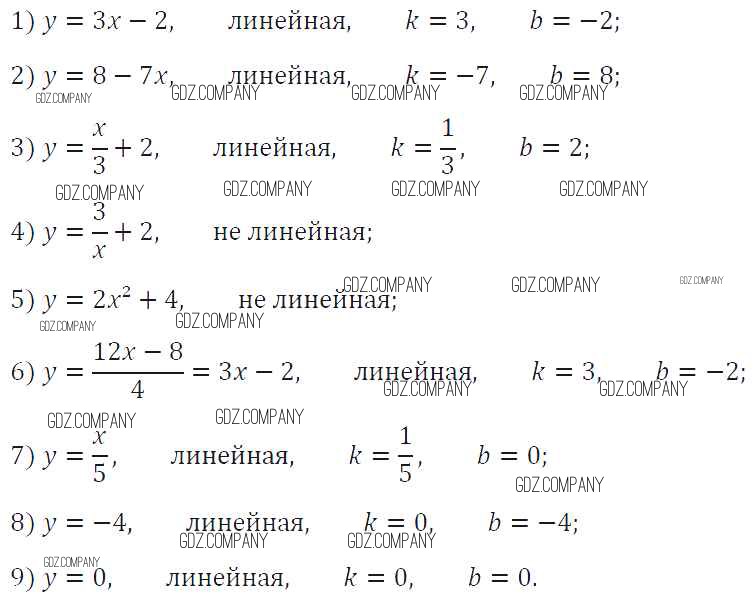 1) $y = 3x - 2$, линейная, $k = 3$, $b = -2$;

2) $y = 8 - 7x$, линейная, $k = -7$, $b = 8$;

GDZ.COMPANY GDZ.COMPANY GDZ.COMPANY GDZ.COMPANY

3) $y = \frac{x}{3} + 2$, линейная, $k = \frac{1}{3}$, $b = 2$;

GDZ.COMPANY GDZ.COMPANY GDZ.COMPANY GDZ.COMPANY

4) $y = \frac{3}{x} + 2$, не линейная;

GDZ.COMPANY GDZ.COMPANY GDZ.COMPANY

5) $y = 2x^2 + 4$, не линейная;

GDZ.COMPANY GDZ.COMPANY

6) $y = \frac{12x - 8}{4} = 3x - 2$, линейная, $k = 3$, $b = -2$;

GDZ.COMPANY GDZ.COMPANY GDZ.COMPANY GDZ.COMPANY

7) $y = \frac{x}{5}$, линейная, $k = \frac{1}{5}$, $b = 0$;

GDZ.COMPANY

8) $y = -4$, линейная, $k = 0$, $b = -4$;

GDZ.COMPANY GDZ.COMPANY GDZ.COMPANY

9) $y = 0$, линейная, $k = 0$, $b = 0$.